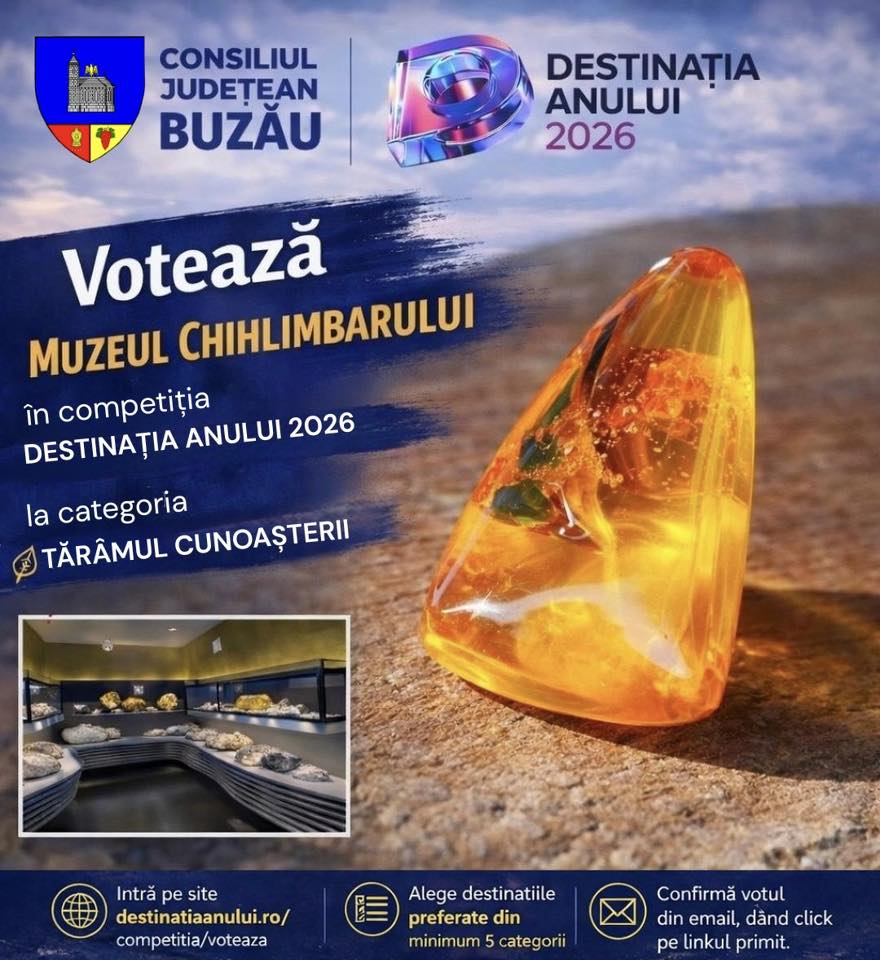 CONSILIUL JUDEȚEAN BUZĂU

DESTINAȚIA ANULUI 2026

Votează

MUZEUL CHIHLIMBARULUI

în competiția
DESTINAȚIA ANULUI 2026

la categoria
TĂRÂMUL CUNOAȘTERII

Intră pe site
destinatiaanului.ro/
competitia/voteaza

Alege destinatiile
preferate din
minimum 5 categorii

Confirmă votul
din email, dând click
pe linkul primit.